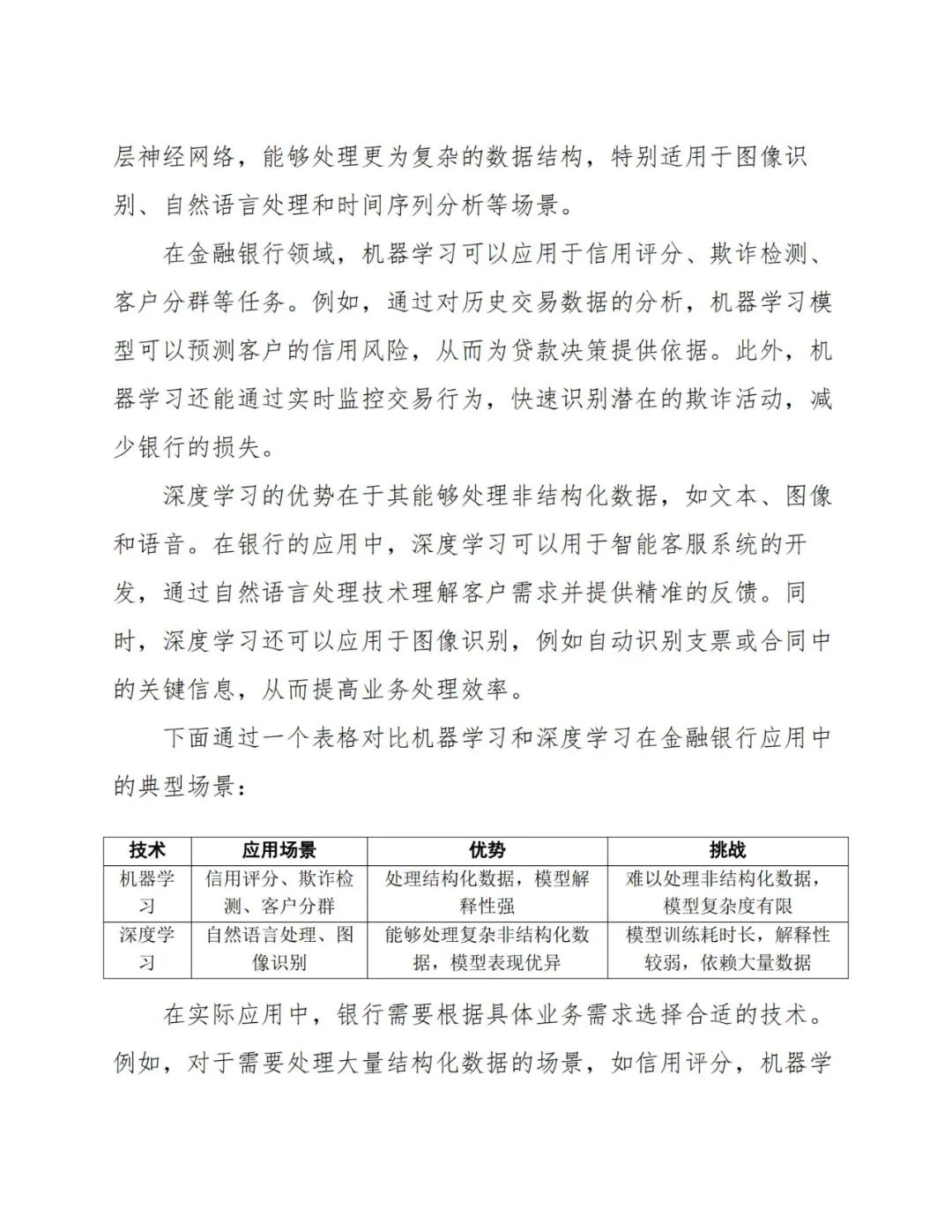 层神经网络，能够处理更为复杂的数据结构，特别适用于图像识别、自然语言处理和时间序列分析等场景。

在金融银行领域，机器学习可以应用于信用评分、欺诈检测、客户分群等任务。例如，通过对历史交易数据的分析，机器学习模型可以预测客户的信用风险，从而为贷款决策提供依据。此外，机器学习还能通过实时监控交易行为，快速识别潜在的欺诈活动，减少银行的损失。

深度学习的优势在于其能够处理非结构化数据，如文本、图像和语音。在银行的应用中，深度学习可以用于智能客服系统的开发，通过自然语言处理技术理解客户需求并提供精准的反馈。同时，深度学习还可以应用于图像识别，例如自动识别支票或合同中的关键信息，从而提高业务处理效率。

下面通过一个表格对比机器学习和深度学习在金融银行应用中的典型场景：

| 技术 | 应用场景 | 优势 | 挑战 |
|---|---|---|---|
| 机器学习 | 信用评分、欺诈检测、客户分群 | 处理结构化数据，模型解释性强 | 难以处理非结构化数据，模型复杂度有限 |
| 深度学习 | 自然语言处理、图像识别 | 能够处理复杂非结构化数据，模型表现优异 | 模型训练耗时长，解释性较弱，依赖大量数据 |

在实际应用中，银行需要根据具体业务需求选择合适的技术。例如，对于需要处理大量结构化数据的场景，如信用评分，机器学